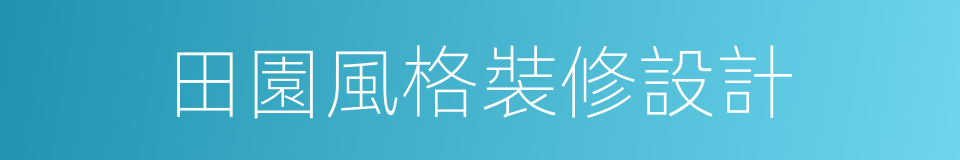 田園風格裝修設計